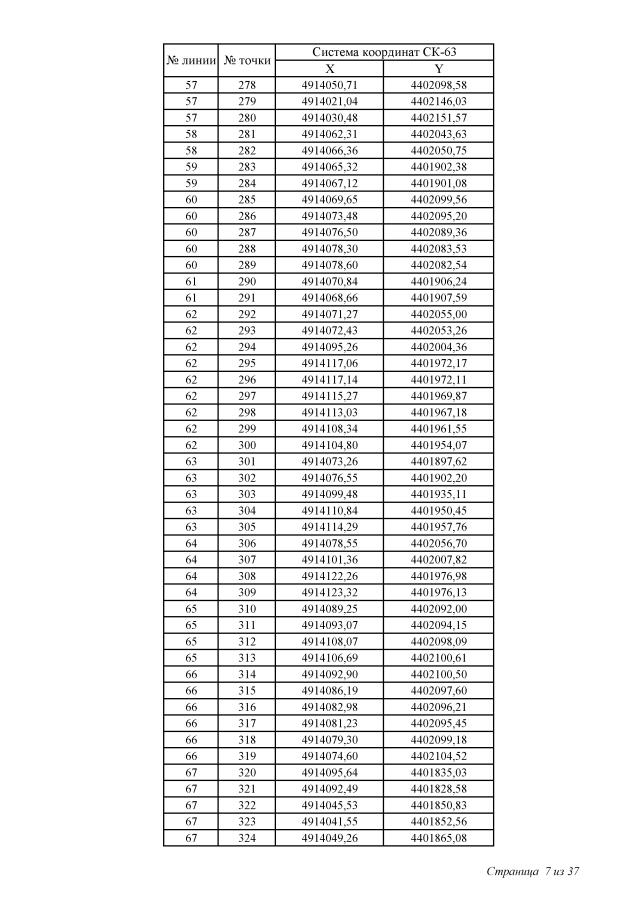 | № линии | № точки | Система координат СК-63 X | Система координат СК-63 Y |
|---|---|---|---|
| 57 | 278 | 4914050,71 | 4402098,58 |
| 57 | 279 | 4914021,04 | 4402146,03 |
| 57 | 280 | 4914030,48 | 4402151,57 |
| 58 | 281 | 4914062,31 | 4402043,63 |
| 58 | 282 | 4914066,36 | 4402050,75 |
| 59 | 283 | 4914065,32 | 4401902,38 |
| 59 | 284 | 4914067,12 | 4401901,08 |
| 60 | 285 | 4914069,65 | 4402099,56 |
| 60 | 286 | 4914073,48 | 4402095,20 |
| 60 | 287 | 4914076,50 | 4402089,36 |
| 60 | 288 | 4914078,30 | 4402083,53 |
| 60 | 289 | 4914078,60 | 4402082,54 |
| 61 | 290 | 4914070,84 | 4401906,24 |
| 61 | 291 | 4914068,66 | 4401907,59 |
| 62 | 292 | 4914071,27 | 4402055,00 |
| 62 | 293 | 4914072,43 | 4402053,26 |
| 62 | 294 | 4914095,26 | 4402004,36 |
| 62 | 295 | 4914117,06 | 4401972,17 |
| 62 | 296 | 4914117,14 | 4401972,11 |
| 62 | 297 | 4914115,27 | 4401969,87 |
| 62 | 298 | 4914113,03 | 4401967,18 |
| 62 | 299 | 4914108,34 | 4401961,55 |
| 62 | 300 | 4914104,80 | 4401954,07 |
| 63 | 301 | 4914073,26 | 4401897,62 |
| 63 | 302 | 4914076,55 | 4401902,20 |
| 63 | 303 | 4914099,48 | 4401935,11 |
| 63 | 304 | 4914110,84 | 4401950,45 |
| 63 | 305 | 4914114,29 | 4401957,76 |
| 64 | 306 | 4914078,55 | 4402056,70 |
| 64 | 307 | 4914101,36 | 4402007,82 |
| 64 | 308 | 4914122,26 | 4401976,98 |
| 64 | 309 | 4914123,32 | 4401976,13 |
| 65 | 310 | 4914089,25 | 4402092,00 |
| 65 | 311 | 4914093,07 | 4402094,15 |
| 65 | 312 | 4914108,07 | 4402098,09 |
| 65 | 313 | 4914106,69 | 4402100,61 |
| 66 | 314 | 4914092,90 | 4402100,50 |
| 66 | 315 | 4914086,19 | 4402097,60 |
| 66 | 316 | 4914082,98 | 4402096,21 |
| 66 | 317 | 4914081,23 | 4402095,45 |
| 66 | 318 | 4914079,30 | 4402099,18 |
| 66 | 319 | 4914074,60 | 4402104,52 |
| 67 | 320 | 4914095,64 | 4401835,03 |
| 67 | 321 | 4914092,49 | 4401828,58 |
| 67 | 322 | 4914045,53 | 4401850,83 |
| 67 | 323 | 4914041,55 | 4401852,56 |
| 67 | 324 | 4914049,26 | 4401865,08 |

Страница 7 из 37